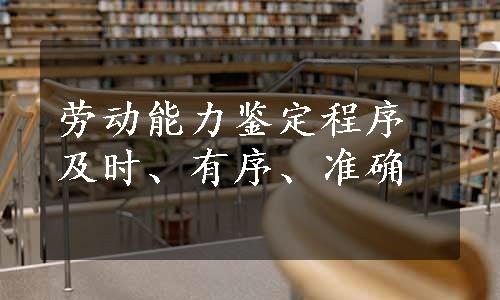 劳动能力鉴定程序
及时、有序、准确